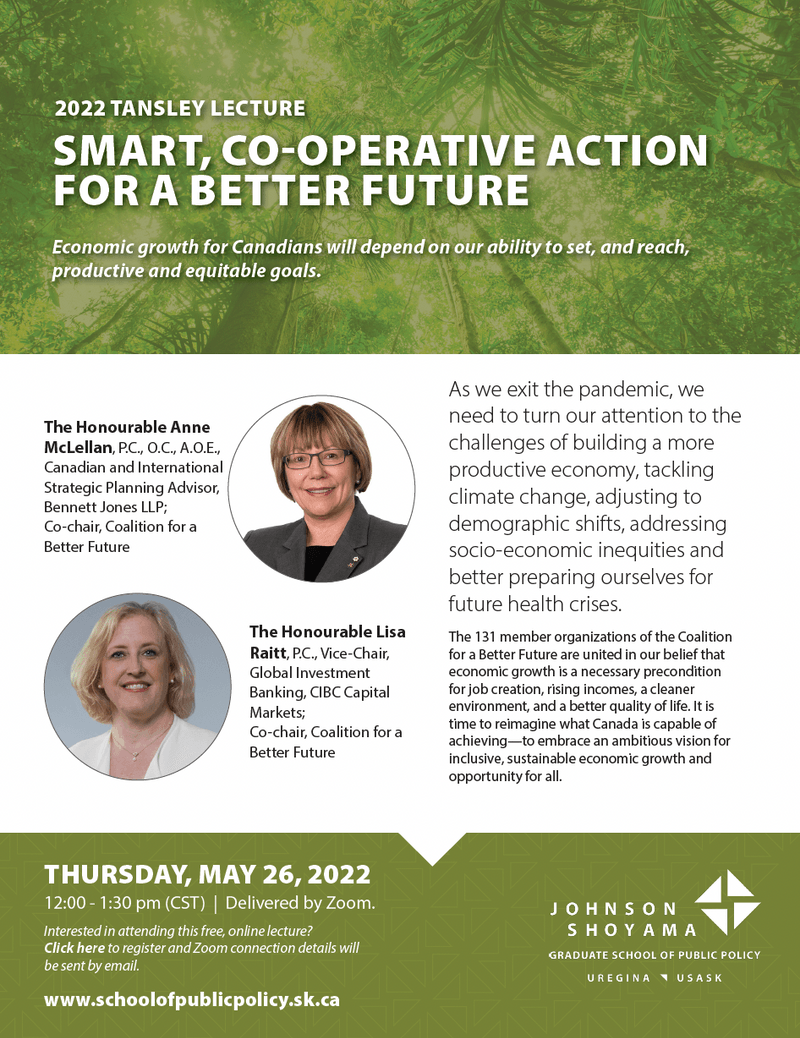 2022 TANSLEY LECTURE

SMART, CO-OPERATIVE ACTION FOR A BETTER FUTURE

Economic growth for Canadians will depend on our ability to set, and reach, productive and equitable goals.

The Honourable Anne McLellan, P.C., O.C., A.O.E., Canadian and International Strategic Planning Advisor, Bennett Jones LLP;
Co-chair, Coalition for a Better Future

The Honourable Lisa Raitt, P.C., Vice-Chair, Global Investment Banking, CIBC Capital Markets;
Co-chair, Coalition for a Better Future

As we exit the pandemic, we need to turn our attention to the challenges of building a more productive economy, tackling climate change, adjusting to demographic shifts, addressing socio-economic inequities and better preparing ourselves for future health crises.

The 131 member organizations of the Coalition for a Better Future are united in our belief that economic growth is a necessary precondition for job creation, rising incomes, a cleaner environment, and a better quality of life. It is time to reimagine what Canada is capable of achieving—to embrace an ambitious vision for inclusive, sustainable economic growth and opportunity for all.

THURSDAY, MAY 26, 2022

12:00 - 1:30 pm (CST) | Delivered by Zoom.

Interested in attending this free, online lecture? Click here to register and Zoom connection details will be sent by email.

www.schoolofpublicpolicy.sk.ca

JOHNSON
SHOYAMA
GRADUATE SCHOOL OF PUBLIC POLICY
UREGINA USASK